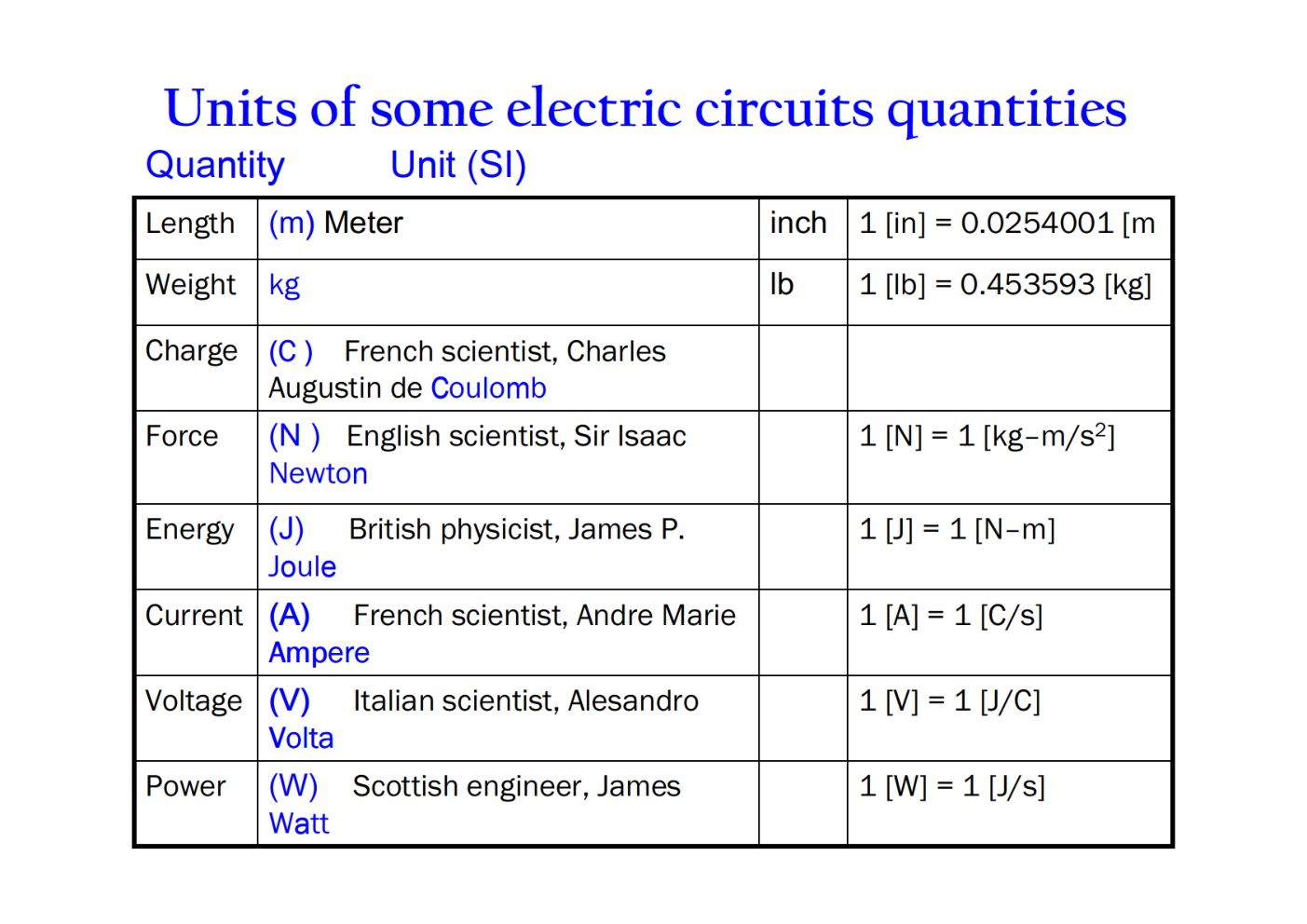 Units of some electric circuits quantities

Quantity Unit (SI)

| Length | (m) Meter | inch | 1 [in] = 0.0254001 [m |
|---|---|---|---|
| Weight | kg | lb | 1 [lb] = 0.453593 [kg] |
| Charge | (C ) French scientist, Charles Augustin de Coulomb | | |
| Force | (N ) English scientist, Sir Isaac Newton | | 1 [N] = 1 [kg–m/s$^2$] |
| Energy | (J) British physicist, James P. Joule | | 1 [J] = 1 [N–m] |
| Current | (A) French scientist, Andre Marie Ampere | | 1 [A] = 1 [C/s] |
| Voltage | (V) Italian scientist, Alesandro Volta | | 1 [V] = 1 [J/C] |
| Power | (W) Scottish engineer, James Watt | | 1 [W] = 1 [J/s] |